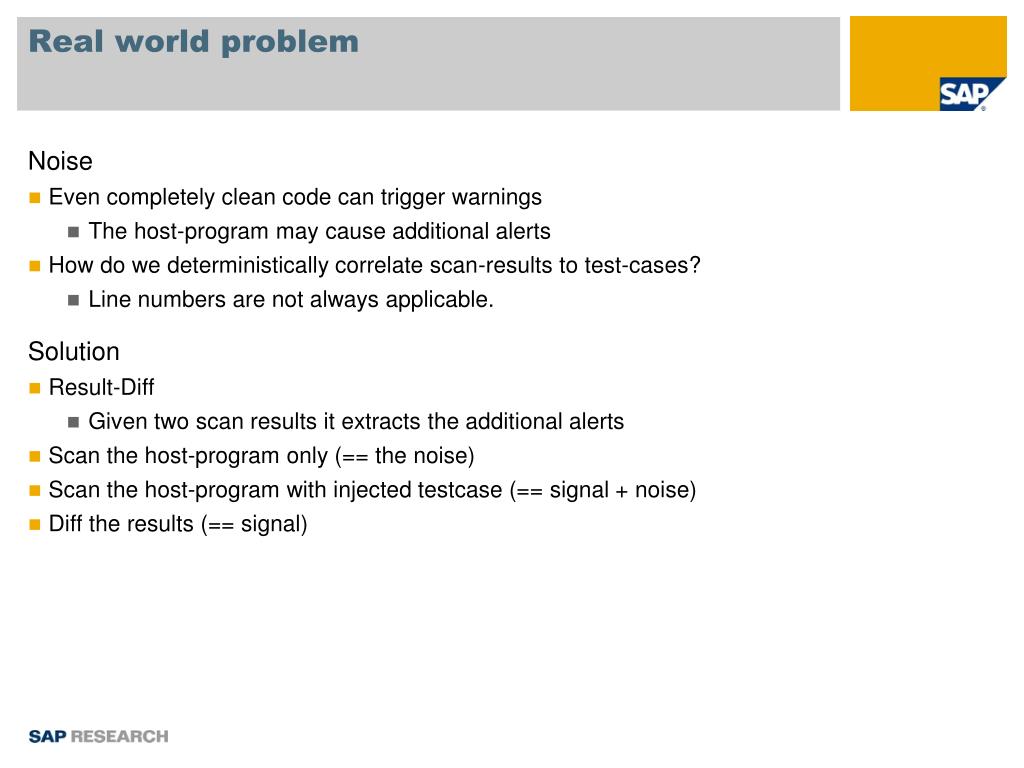 Real world problem

SAP

Noise

Even completely clean code can trigger warnings

The host-program may cause additional alerts

How do we deterministically correlate scan-results to test-cases?

Line numbers are not always applicable.

Solution

Result-Diff

Given two scan results it extracts the additional alerts

Scan the host-program only (== the noise)

Scan the host-program with injected testcase (== signal + noise)

Diff the results (== signal)

SAP RESEARCH